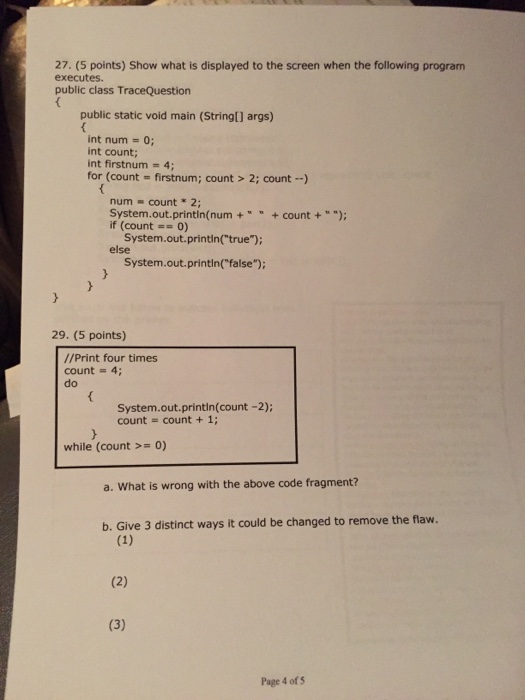 27. (5 points) Show what is displayed to the screen when the following program executes.
public class TraceQuestion
{
public static void main (String[] args)
{
int num = 0;
int count;
int firstnum = 4;
for (count = firstnum; count > 2; count --)
{
num = count * 2;
System.out.println(num + " " + count + " ");
if (count == 0)
System.out.println("true");
else
System.out.println("false");
}
}
}

29. (5 points)

//Print four times
count = 4;
do
{
System.out.println(count -2);
count = count + 1;
}
while (count >= 0)

a. What is wrong with the above code fragment?

b. Give 3 distinct ways it could be changed to remove the flaw.
(1)

(2)

(3)

Page 4 of 5